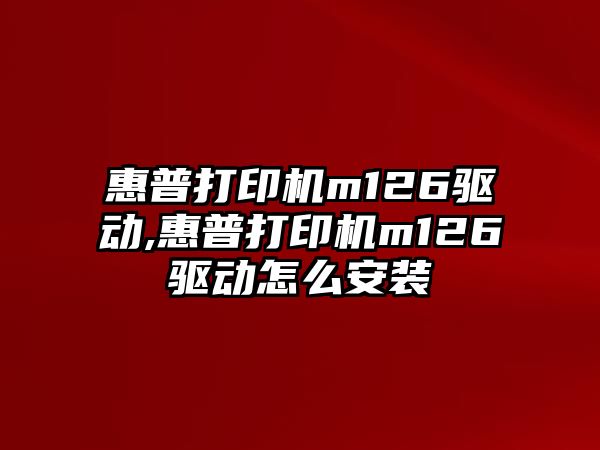 惠普打印机m126驱动,惠普打印机m126驱动怎么安装